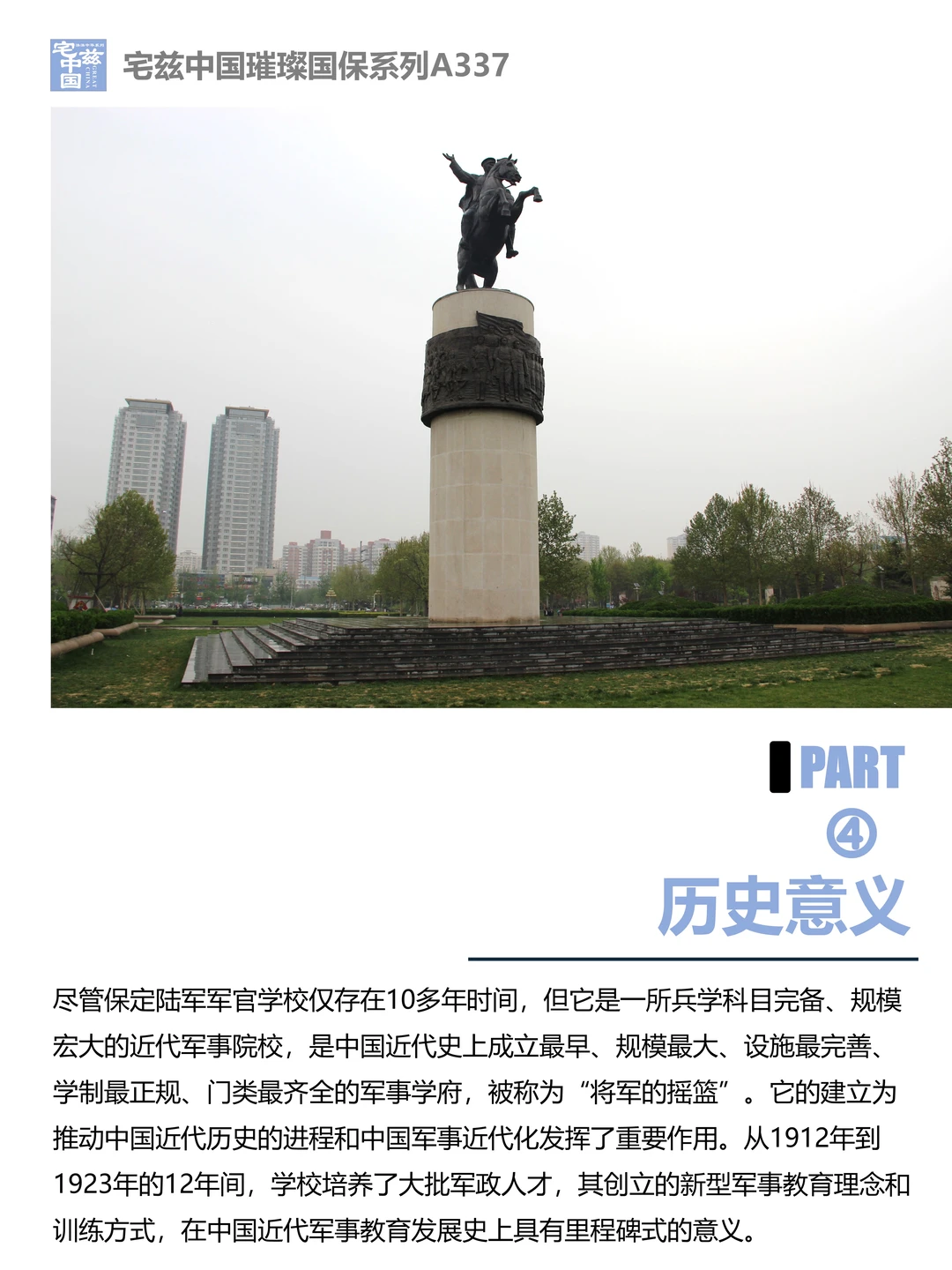 宅兹中国璀璨国保系列A337

PART
④
历史意义

尽管保定陆军军官学校仅存在10多年时间，但它是一所兵学科目完备、规模宏大的近代军事院校，是中国近代史上成立最早、规模最大、设施最完善、学制最正规、门类最齐全的军事学府，被称为“将军的摇篮”。它的建立为推动中国近代历史的进程和中国军事近代化发挥了重要作用。从1912年到1923年的12年间，学校培养了大批军政人才，其创立的新型军事教育理念和训练方式，在中国近代军事教育发展史上具有里程碑式的意义。